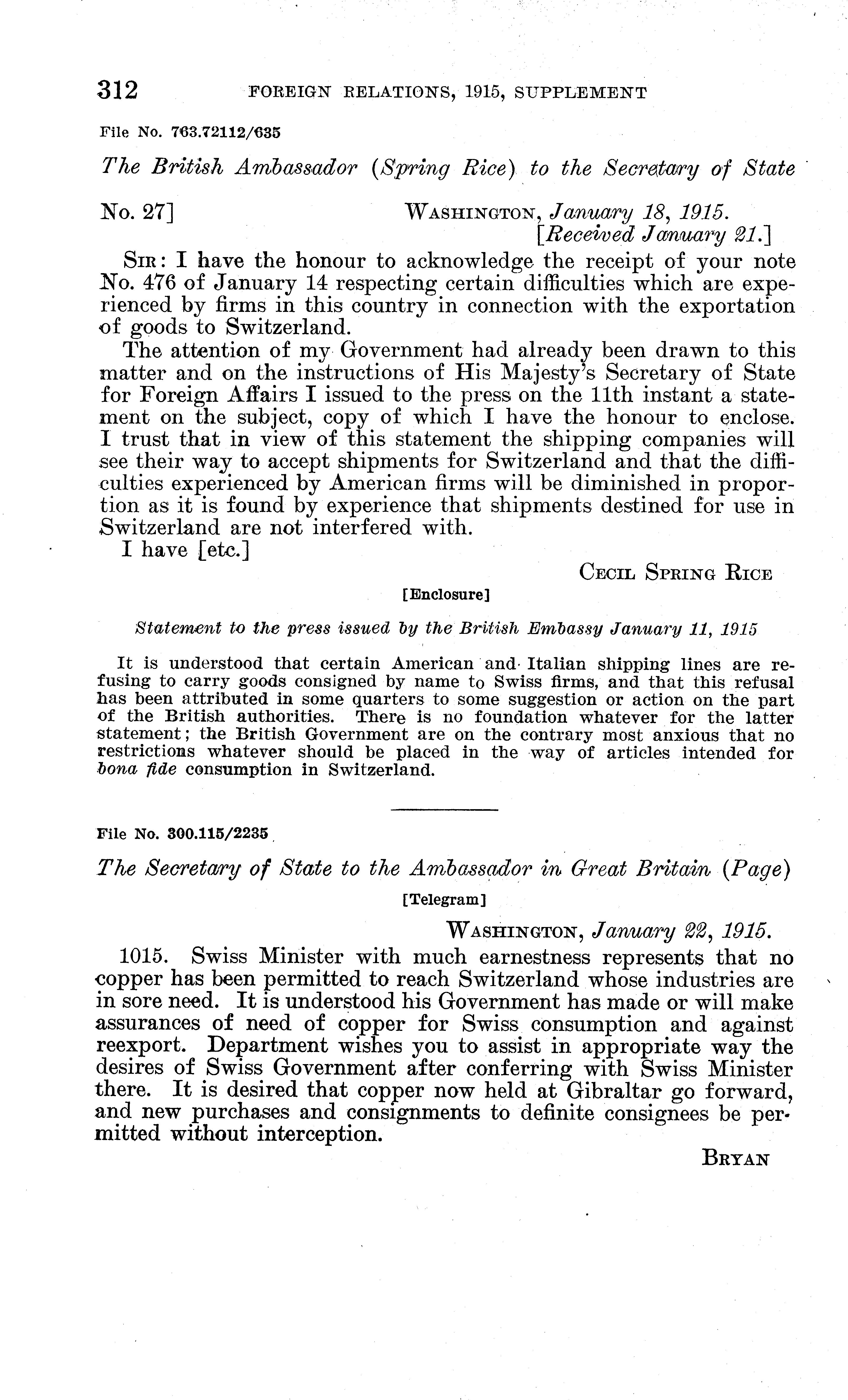 312 FOREIGN RELATIONS, 1915, SUPPLEMENT

File No. 763.72112/635

The British Ambassador (Spring Rice) to the Secretary of State

No. 27] WASHINGTON, January 18, 1915.
[Received January 21.]

SIR: I have the honour to acknowledge the receipt of your note No. 476 of January 14 respecting certain difficulties which are experienced by firms in this country in connection with the exportation of goods to Switzerland.

The attention of my Government had already been drawn to this matter and on the instructions of His Majesty's Secretary of State for Foreign Affairs I issued to the press on the 11th instant a statement on the subject, copy of which I have the honour to enclose. I trust that in view of this statement the shipping companies will see their way to accept shipments for Switzerland and that the difficulties experienced by American firms will be diminished in proportion as it is found by experience that shipments destined for use in Switzerland are not interfered with.

I have [etc.]

CECIL SPRING RICE

[Enclosure]

Statement to the press issued by the British Embassy January 11, 1915

It is understood that certain American and Italian shipping lines are refusing to carry goods consigned by name to Swiss firms, and that this refusal has been attributed in some quarters to some suggestion or action on the part of the British authorities. There is no foundation whatever for the latter statement; the British Government are on the contrary most anxious that no restrictions whatever should be placed in the way of articles intended for bona fide consumption in Switzerland.

File No. 300.115/2235

The Secretary of State to the Ambassador in Great Britain (Page)

[Telegram]

WASHINGTON, January 22, 1915.

1015. Swiss Minister with much earnestness represents that no copper has been permitted to reach Switzerland whose industries are in sore need. It is understood his Government has made or will make assurances of need of copper for Swiss consumption and against reexport. Department wishes you to assist in appropriate way the desires of Swiss Government after conferring with Swiss Minister there. It is desired that copper now held at Gibraltar go forward, and new purchases and consignments to definite consignees be permitted without interception.

BRYAN